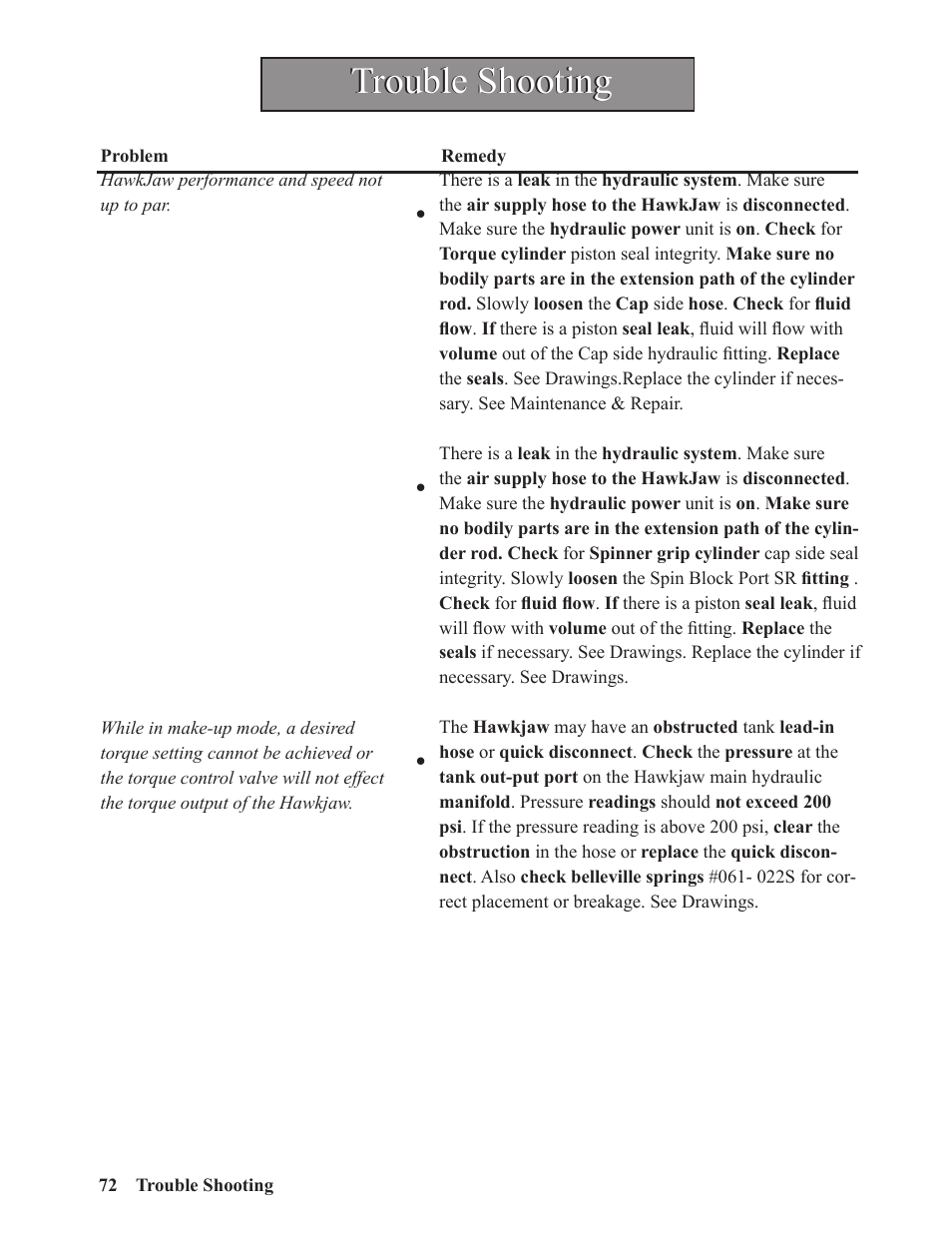 Trouble Shooting

| Problem | Remedy |
|---|---|
| HawkJaw performance and speed not up to par. | • There is a leak in the hydraulic system. Make sure the air supply hose to the HawkJaw is disconnected. Make sure the hydraulic power unit is on. Check for Torque cylinder piston seal integrity. Make sure no bodily parts are in the extension path of the cylinder rod. Slowly loosen the Cap side hose. Check for fluid flow. If there is a piston seal leak, fluid will flow with volume out of the Cap side hydraulic fitting. Replace the seals. See Drawings.Replace the cylinder if necessary. See Maintenance & Repair. |
| | • There is a leak in the hydraulic system. Make sure the air supply hose to the HawkJaw is disconnected. Make sure the hydraulic power unit is on. Make sure no bodily parts are in the extension path of the cylinder rod. Check for Spinner grip cylinder cap side seal integrity. Slowly loosen the Spin Block Port SR fitting . Check for fluid flow. If there is a piston seal leak, fluid will flow with volume out of the fitting. Replace the seals if necessary. See Drawings. Replace the cylinder if necessary. See Drawings. |
| While in make-up mode, a desired torque setting cannot be achieved or the torque control valve will not effect the torque output of the Hawkjaw. | • The Hawkjaw may have an obstructed tank lead-in hose or quick disconnect. Check the pressure at the tank out-put port on the Hawkjaw main hydraulic manifold. Pressure readings should not exceed 200 psi. If the pressure reading is above 200 psi, clear the obstruction in the hose or replace the quick disconnect. Also check belleville springs #061- 022S for correct placement or breakage. See Drawings. |

72 Trouble Shooting